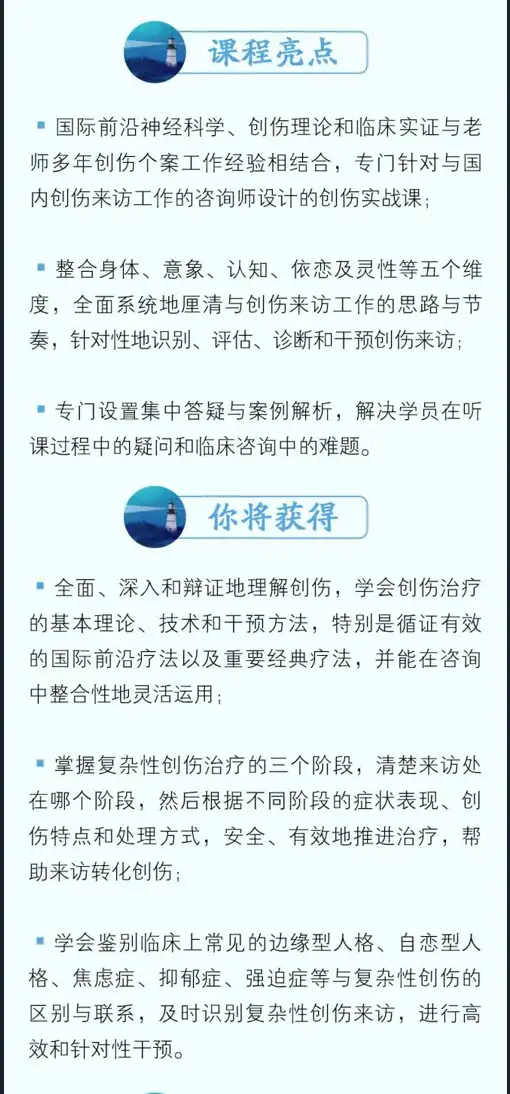 课程亮点

▪ 国际前沿神经科学、创伤理论和临床实证与老师多年创伤个案工作经验相结合，专门针对与国内创伤来访工作的咨询师设计的创伤实战课；

▪ 整合身体、意象、认知、依恋及灵性等五个维度，全面系统地厘清与创伤来访工作的思路与节奏，针对性地识别、评估、诊断和干预创伤来访；

▪ 专门设置集中答疑与案例解析，解决学员在听课过程中的疑问和临床咨询中的难题。

你将获得

▪ 全面、深入和辩证地理解创伤，学会创伤治疗的基本理论、技术和干预方法，特别是循证有效的国际前沿疗法以及重要经典疗法，并能在咨询中整合性地灵活运用；

▪ 掌握复杂性创伤治疗的三个阶段，清楚来访处在哪个阶段，然后根据不同阶段的症状表现、创伤特点和处理方式，安全、有效地推进治疗，帮助来访转化创伤；

▪ 学会鉴别临床上常见的边缘型人格、自恋型人格、焦虑症、抑郁症、强迫症等与复杂性创伤的区别与联系，及时识别复杂性创伤来访，进行高效和针对性干预。